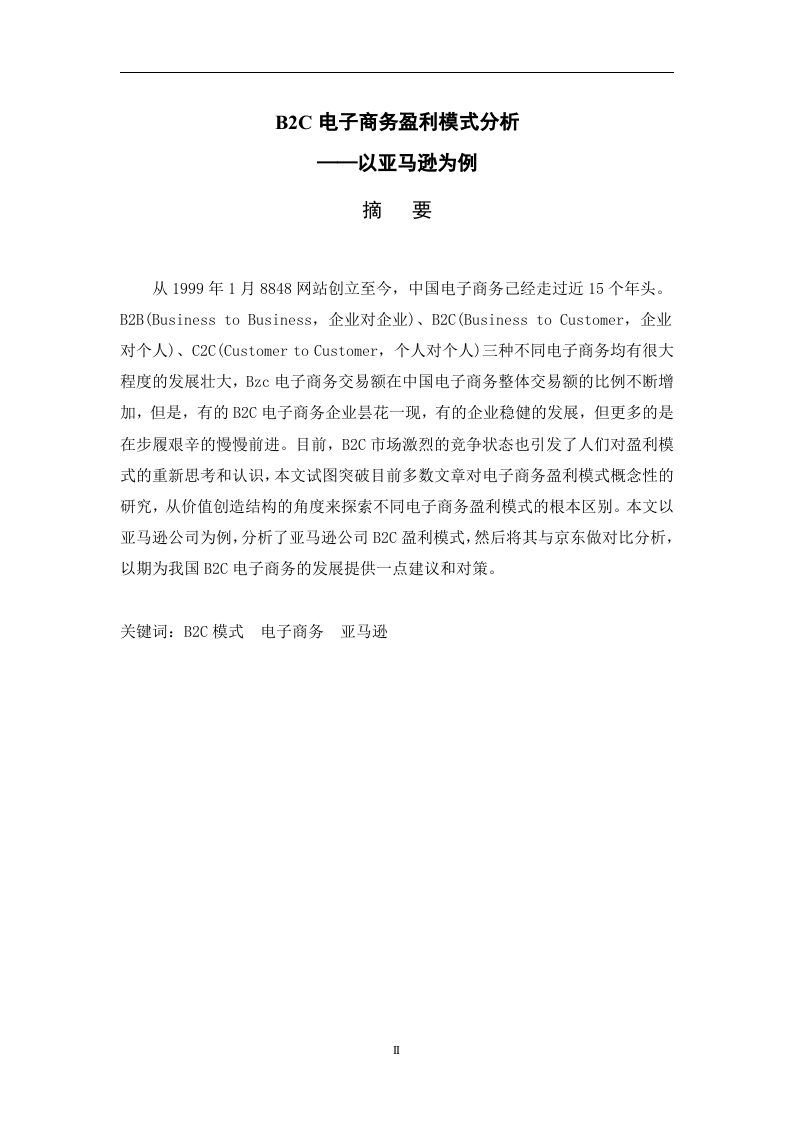 B2C 电子商务盈利模式分析

——以亚马逊为例

摘 要

从 1999 年 1 月 8848 网站创立至今，中国电子商务已经走过近 15 个年头。B2B(Business to Business，企业对企业)、B2C(Business to Customer，企业对个人)、C2C(Customer to Customer，个人对个人)三种不同电子商务均有很大程度的发展壮大，Bzc 电子商务交易额在中国电子商务整体交易额的比例不断增加，但是，有的 B2C 电子商务企业昙花一现，有的企业稳健的发展，但更多的是在步履艰辛的慢慢前进。目前，B2C 市场激烈的竞争状态也引发了人们对盈利模式的重新思考和认识，本文试图突破目前多数文章对电子商务盈利模式概念性的研究，从价值创造结构的角度来探索不同电子商务盈利模式的根本区别。本文以亚马逊公司为例，分析了亚马逊公司 B2C 盈利模式，然后将其与京东做对比分析，以期为我国 B2C 电子商务的发展提供一点建议和对策。

关键词：B2C 模式　电子商务　亚马逊

II